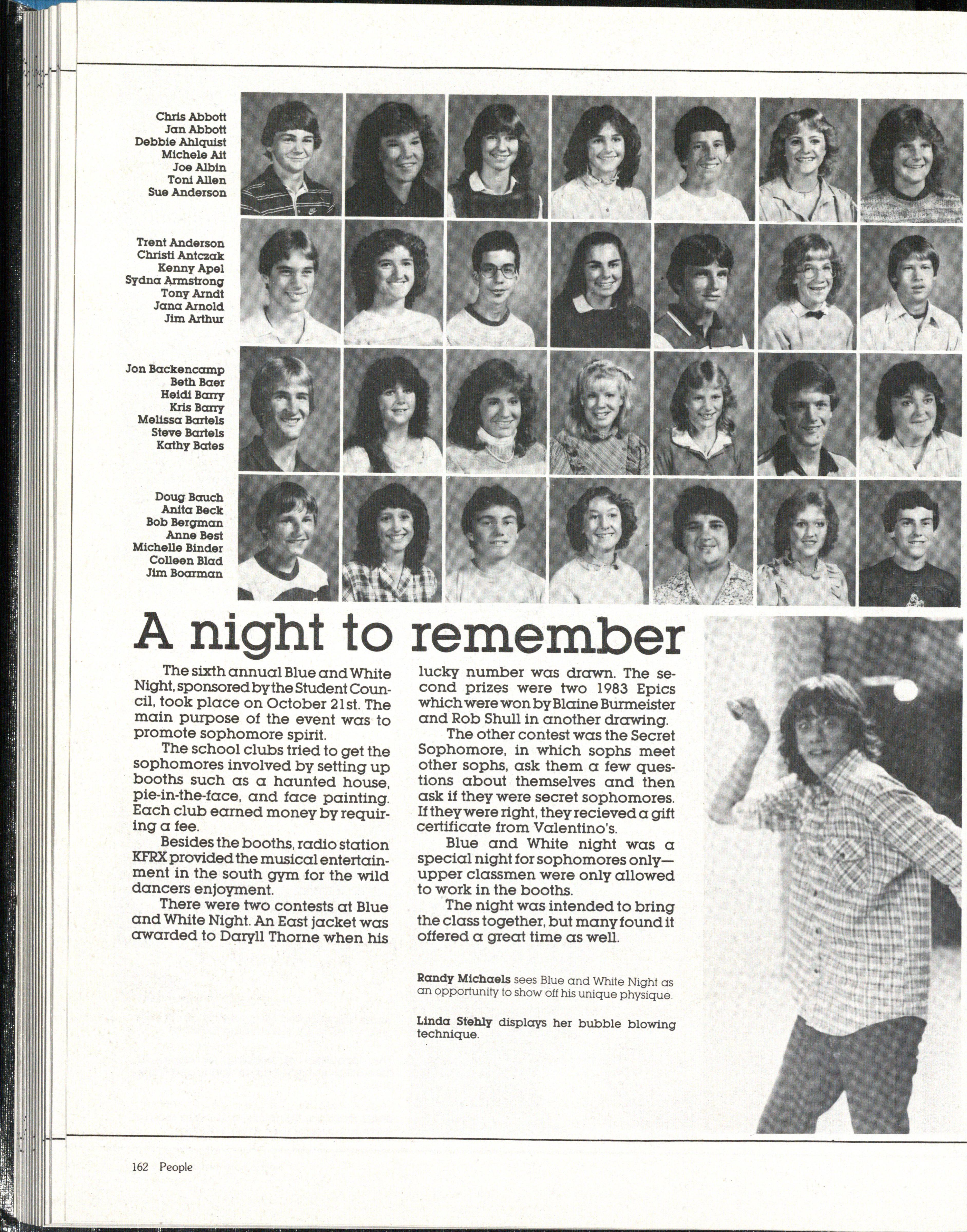 Chris Abbott
Jan Abbott
Debbie Ahlquist
Michele Ait
Joe Albin
Toni Allen
Sue Anderson

Trent Anderson
Christi Antczak
Kenny Apel
Sydna Armstrong
Tony Arndt
Jana Arnold
Jim Arthur

Jon Backencamp
Beth Baer
Heidi Barry
Kris Barry
Melissa Bartels
Steve Bartels
Kathy Bates

Doug Bauch
Anita Beck
Bob Bergman
Anne Best
Michelle Binder
Colleen Blad
Jim Boarman

A night to remember

The sixth annual Blue and White Night, sponsored by the Student Council, took place on October 21st. The main purpose of the event was to promote sophomore spirit.

The school clubs tried to get the sophomores involved by setting up booths such as a haunted house, pie-in-the-face, and face painting. Each club earned money by requiring a fee.

Besides the booths, radio station KFRX provided the musical entertainment in the south gym for the wild dancers enjoyment.

There were two contests at Blue and White Night. An East jacket was awarded to Daryll Thorne when his lucky number was drawn. The second prizes were two 1983 Epics which were won by Blaine Burmeister and Rob Shull in another drawing.

The other contest was the Secret Sophomore, in which sophs meet other sophs, ask them a few questions about themselves and then ask if they were secret sophomores. If they were right, they recieved a gift certificate from Valentino's.

Blue and White night was a special night for sophomores only—upper classmen were only allowed to work in the booths.

The night was intended to bring the class together, but many found it offered a great time as well.

Randy Michaels sees Blue and White Night as an opportunity to show off his unique physique.

Linda Stehly displays her bubble blowing technique.

162 People